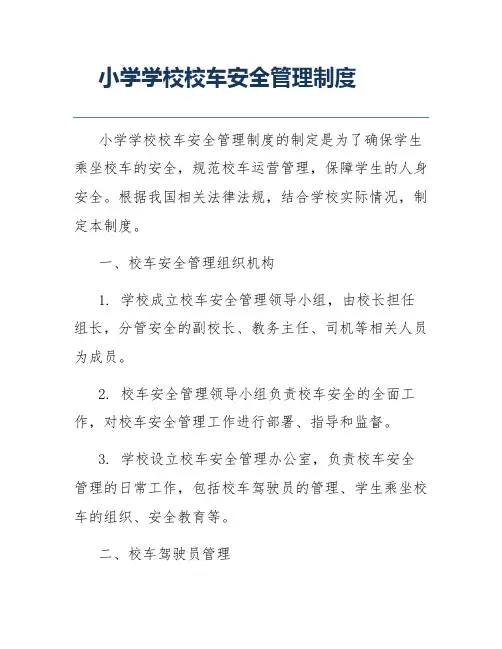 小学学校校车安全管理制度

小学学校校车安全管理制度的制定是为了确保学生乘坐校车的安全，规范校车运营管理，保障学生的人身安全。根据我国相关法律法规，结合学校实际情况，制定本制度。

一、校车安全管理组织机构

1. 学校成立校车安全管理领导小组，由校长担任组长，分管安全的副校长、教务主任、司机等相关人员为成员。

2. 校车安全管理领导小组负责校车安全的全面工作，对校车安全管理工作进行部署、指导和监督。

3. 学校设立校车安全管理办公室，负责校车安全管理的日常工作，包括校车驾驶员的管理、学生乘坐校车的组织、安全教育等。

二、校车驾驶员管理